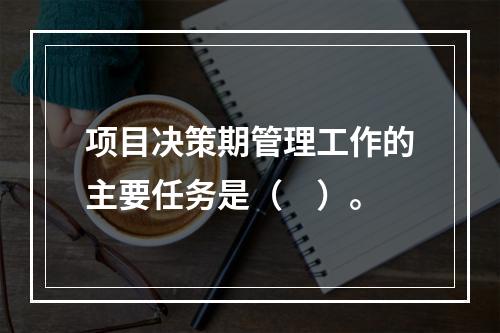 项目决策期管理工作的主要任务是（　）。